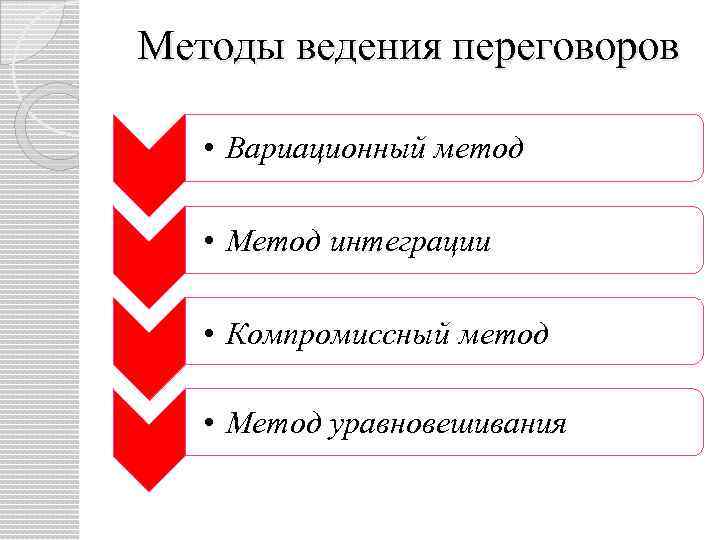 Методы ведения переговоров

• Вариационный метод

• Метод интеграции

• Компромиссный метод

• Метод уравновешивания